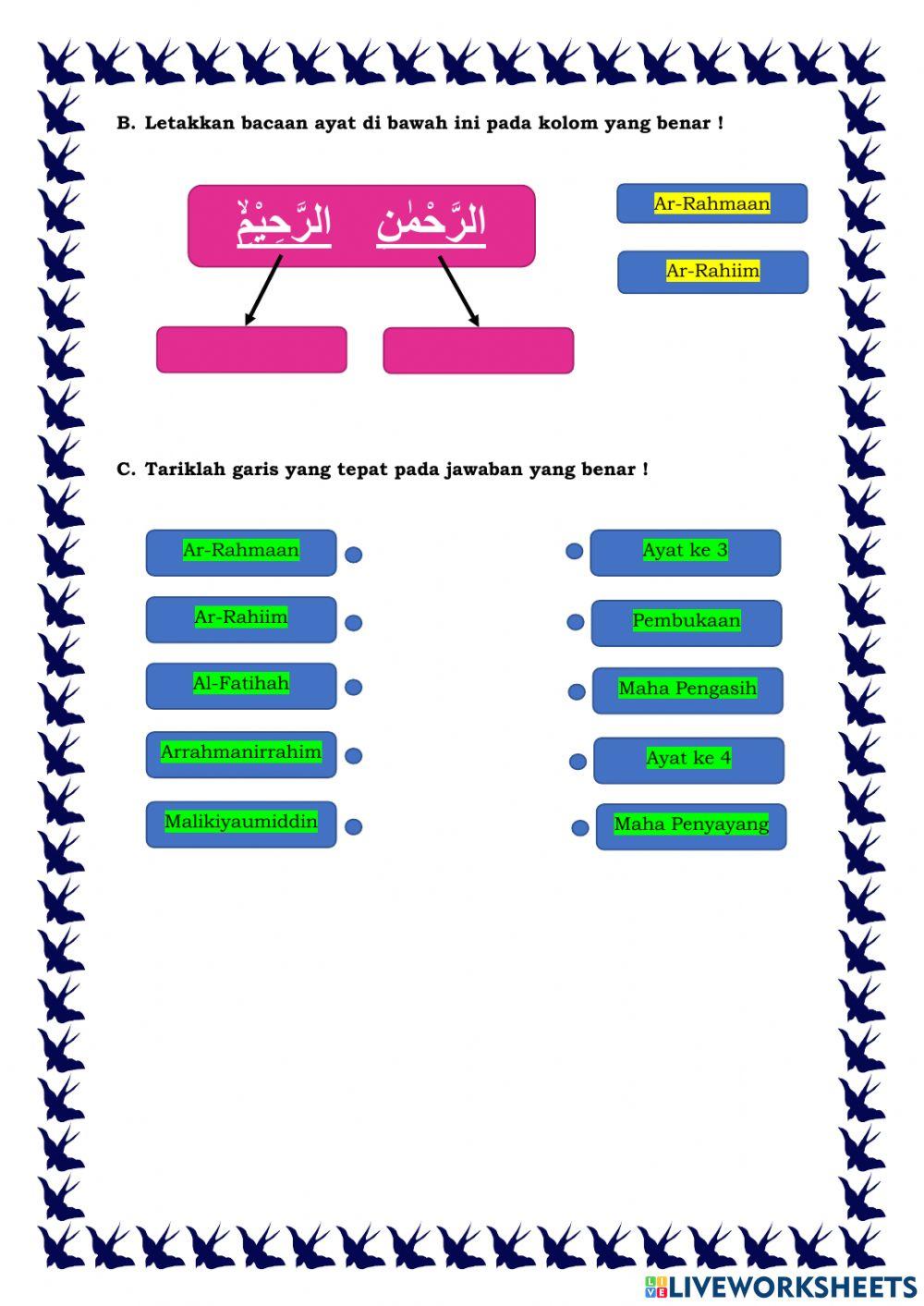 B. Letakkan bacaan ayat di bawah ini pada kolom yang benar !

الرَّحْمٰنِ الرَّحِيْمِۙ

Ar-Rahmaan

Ar-Rahiim

C. Tariklah garis yang tepat pada jawaban yang benar !

Ar-Rahmaan

Ar-Rahiim

Al-Fatihah

Arrahmanirrahim

Malikiyaumiddin

Ayat ke 3

Pembukaan

Maha Pengasih

Ayat ke 4

Maha Penyayang

LIVEWORKSHEETS